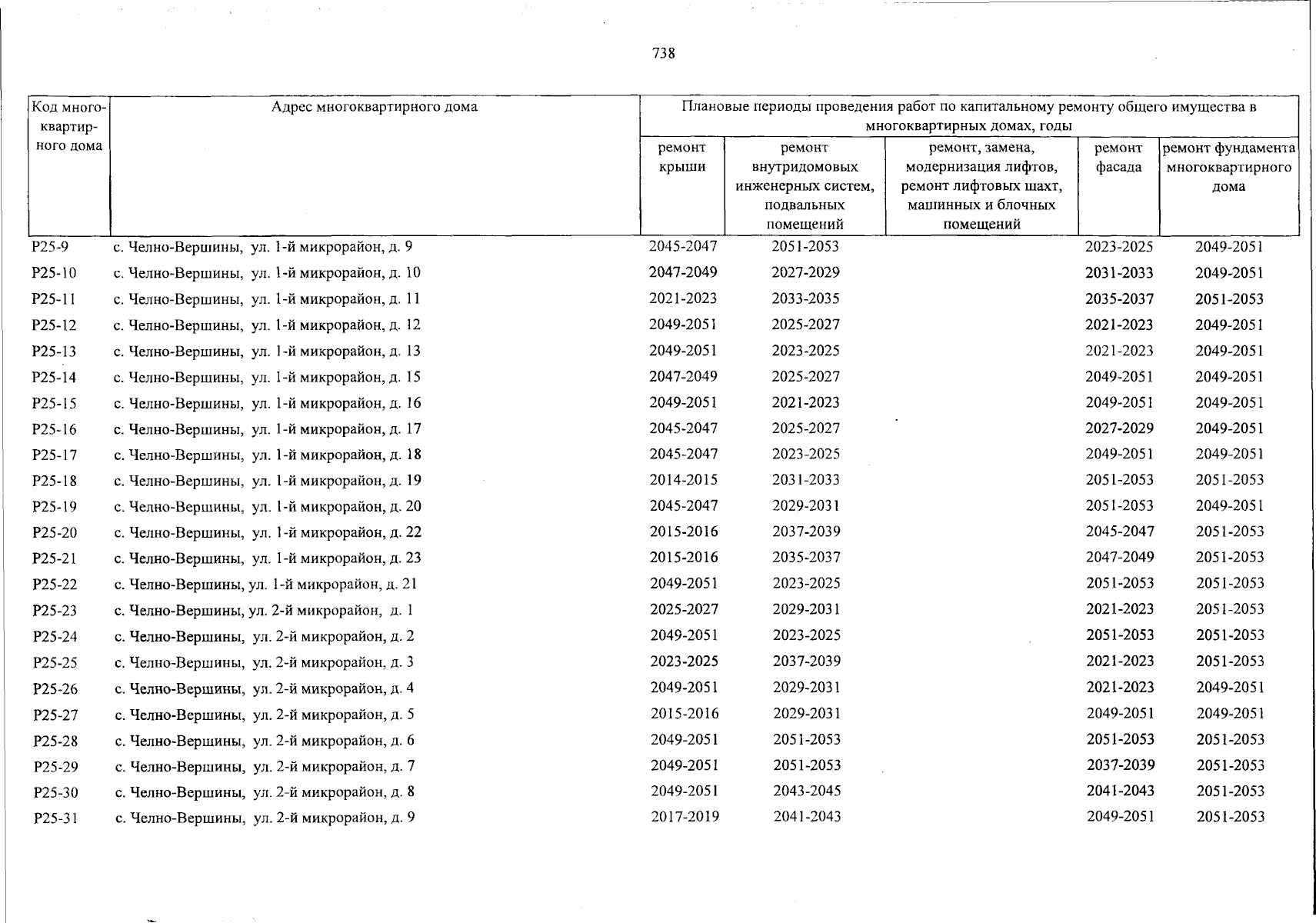 738

| Код многоквартирного дома | Адрес многоквартирного дома | Плановые периоды проведения работ по капитальному ремонту общего имущества в многоквартирных домах, годы | | | | |
|---|---|---|---|---|---|---|
| | | ремонт крыши | ремонт внутридомовых инженерных систем, подвальных помещений | ремонт, замена, модернизация лифтов, ремонт лифтовых шахт, машинных и блочных помещений | ремонт фасада | ремонт фундамента многоквартирного дома |
| Р25-9 | с. Челно-Вершины, ул. 1-й микрорайон, д. 9 | 2045-2047 | 2051-2053 | | 2023-2025 | 2049-2051 |
| Р25-10 | с. Челно-Вершины, ул. 1-й микрорайон, д. 10 | 2047-2049 | 2027-2029 | | 2031-2033 | 2049-2051 |
| Р25-11 | с. Челно-Вершины, ул. 1-й микрорайон, д. 11 | 2021-2023 | 2033-2035 | | 2035-2037 | 2051-2053 |
| Р25-12 | с. Челно-Вершины, ул. 1-й микрорайон, д. 12 | 2049-2051 | 2025-2027 | | 2021-2023 | 2049-2051 |
| Р25-13 | с. Челно-Вершины, ул. 1-й микрорайон, д. 13 | 2049-2051 | 2023-2025 | | 2021-2023 | 2049-2051 |
| Р25-14 | с. Челно-Вершины, ул. 1-й микрорайон, д. 15 | 2047-2049 | 2025-2027 | | 2049-2051 | 2049-2051 |
| Р25-15 | с. Челно-Вершины, ул. 1-й микрорайон, д. 16 | 2049-2051 | 2021-2023 | | 2049-2051 | 2049-2051 |
| Р25-16 | с. Челно-Вершины, ул. 1-й микрорайон, д. 17 | 2045-2047 | 2025-2027 | | 2027-2029 | 2049-2051 |
| Р25-17 | с. Челно-Вершины, ул. 1-й микрорайон, д. 18 | 2045-2047 | 2023-2025 | | 2049-2051 | 2049-2051 |
| Р25-18 | с. Челно-Вершины, ул. 1-й микрорайон, д. 19 | 2014-2015 | 2031-2033 | | 2051-2053 | 2051-2053 |
| Р25-19 | с. Челно-Вершины, ул. 1-й микрорайон, д. 20 | 2045-2047 | 2029-2031 | | 2051-2053 | 2049-2051 |
| Р25-20 | с. Челно-Вершины, ул. 1-й микрорайон, д. 22 | 2015-2016 | 2037-2039 | | 2045-2047 | 2051-2053 |
| Р25-21 | с. Челно-Вершины, ул. 1-й микрорайон, д. 23 | 2015-2016 | 2035-2037 | | 2047-2049 | 2051-2053 |
| Р25-22 | с. Челно-Вершины, ул. 1-й микрорайон, д. 21 | 2049-2051 | 2023-2025 | | 2051-2053 | 2051-2053 |
| Р25-23 | с. Челно-Вершины, ул. 2-й микрорайон, д. 1 | 2025-2027 | 2029-2031 | | 2021-2023 | 2051-2053 |
| Р25-24 | с. Челно-Вершины, ул. 2-й микрорайон, д. 2 | 2049-2051 | 2023-2025 | | 2051-2053 | 2051-2053 |
| Р25-25 | с. Челно-Вершины, ул. 2-й микрорайон, д. 3 | 2023-2025 | 2037-2039 | | 2021-2023 | 2051-2053 |
| Р25-26 | с. Челно-Вершины, ул. 2-й микрорайон, д. 4 | 2049-2051 | 2029-2031 | | 2021-2023 | 2049-2051 |
| Р25-27 | с. Челно-Вершины, ул. 2-й микрорайон, д. 5 | 2015-2016 | 2029-2031 | | 2049-2051 | 2049-2051 |
| Р25-28 | с. Челно-Вершины, ул. 2-й микрорайон, д. 6 | 2049-2051 | 2051-2053 | | 2051-2053 | 2051-2053 |
| Р25-29 | с. Челно-Вершины, ул. 2-й микрорайон, д. 7 | 2049-2051 | 2051-2053 | | 2037-2039 | 2051-2053 |
| Р25-30 | с. Челно-Вершины, ул. 2-й микрорайон, д. 8 | 2049-2051 | 2043-2045 | | 2041-2043 | 2051-2053 |
| Р25-31 | с. Челно-Вершины, ул. 2-й микрорайон, д. 9 | 2017-2019 | 2041-2043 | | 2049-2051 | 2051-2053 |